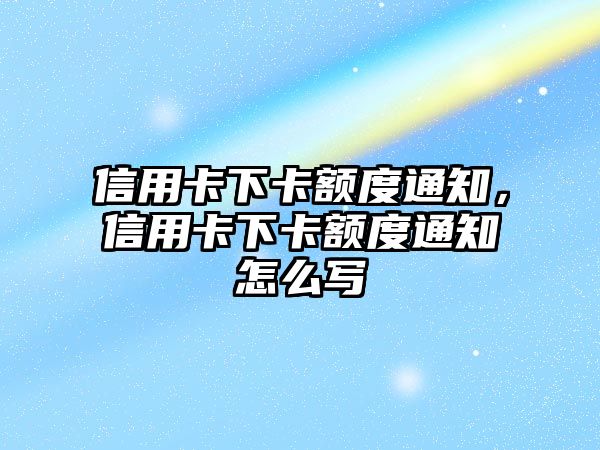 信用卡下卡额度通知，信用卡下卡额度通知怎么写